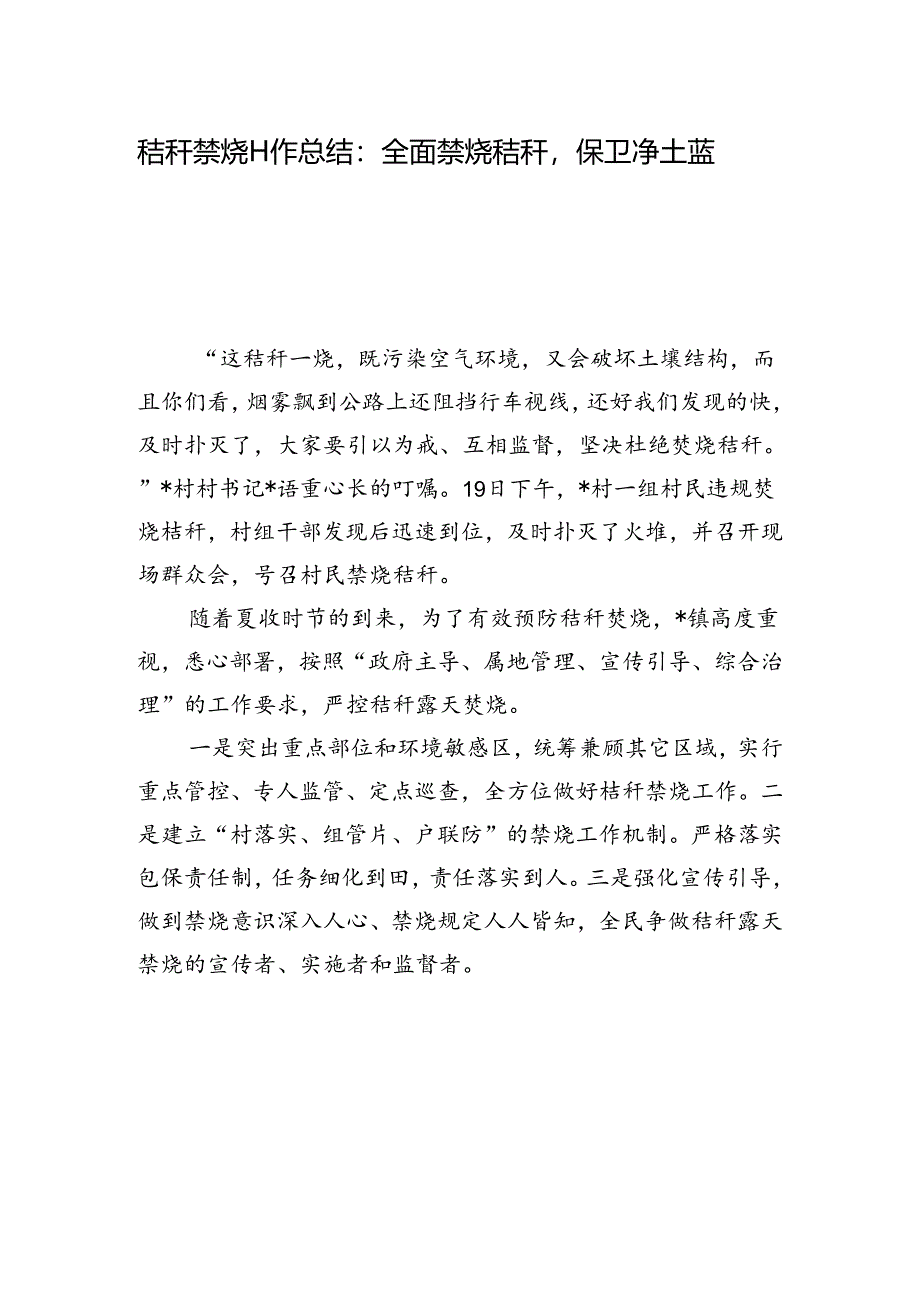 秸秆禁烧H作总结：全面禁烧秸秆，保卫净土蓝

“这秸秆一烧，既污染空气环境，又会破坏土壤结构，而且你们看，烟雾飘到公路上还阻挡行车视线，还好我们发现的快，及时扑灭了，大家要引以为戒、互相监督，坚决杜绝焚烧秸秆。”*村村书记*语重心长的叮嘱。19日下午，*村一组村民违规焚烧秸秆，村组干部发现后迅速到位，及时扑灭了火堆，并召开现场群众会，号召村民禁烧秸秆。

随着夏收时节的到来，为了有效预防秸秆焚烧，*镇高度重视，悉心部署，按照“政府主导、属地管理、宣传引导、综合治理”的工作要求，严控秸秆露天焚烧。

一是突出重点部位和环境敏感区，统筹兼顾其它区域，实行重点管控、专人监管、定点巡查，全方位做好桔秆禁烧工作。二是建立“村落实、组管片、户联防”的禁烧工作机制。严格落实包保责任制，任务细化到田，责任落实到人。三是强化宣传引导，做到禁烧意识深入人心、禁烧规定人人皆知，全民争做秸秆露天禁烧的宣传者、实施者和监督者。